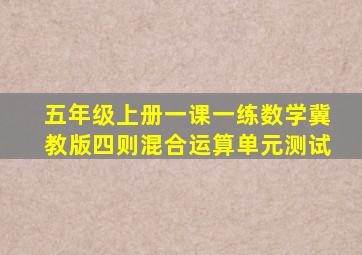 五年级上册一课一练数学冀教版四则混合运算单元测试